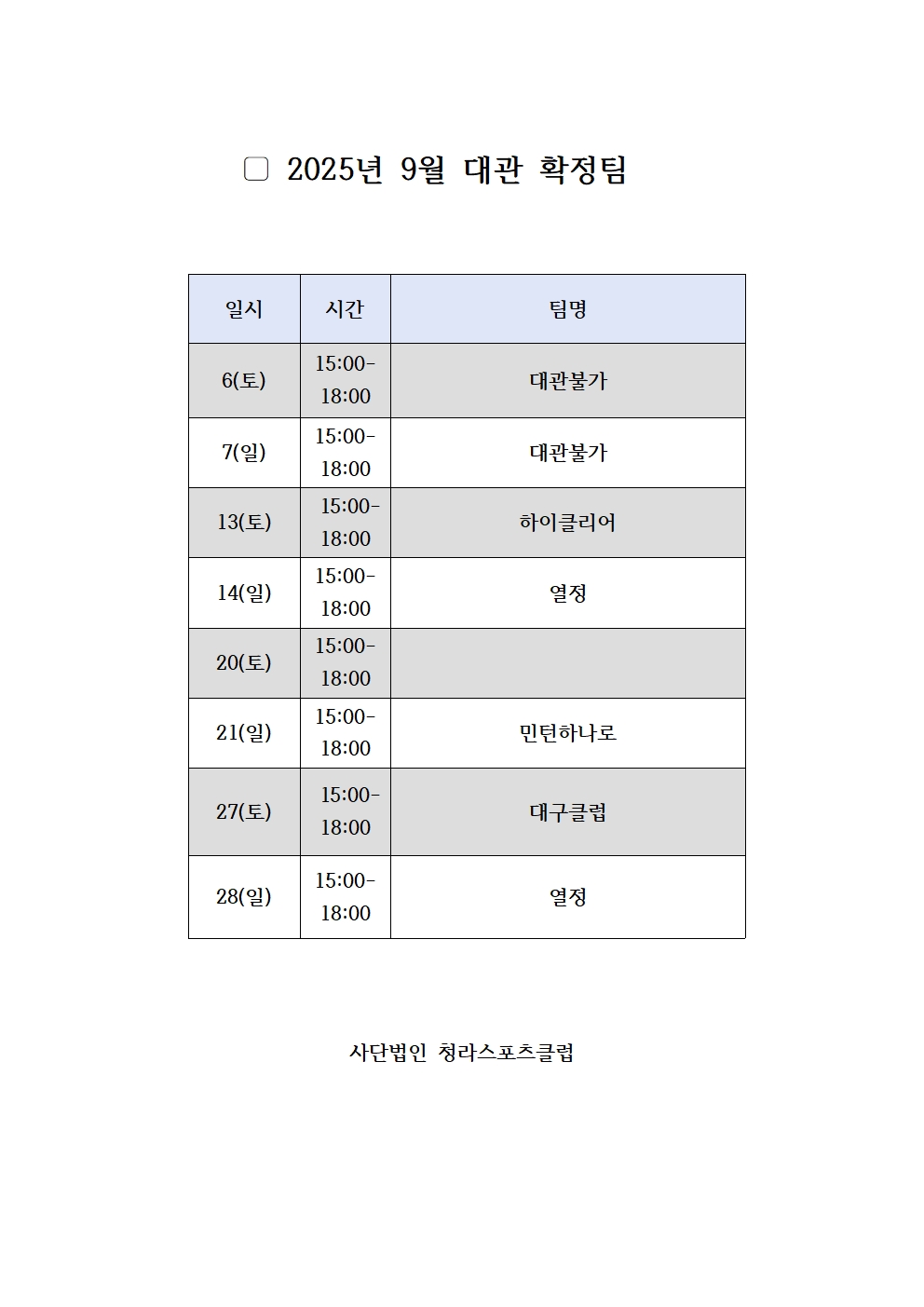 ▢ 2025년 9월 대관 확정팀

| 일시 | 시간 | 팀명 |
|---|---|---|
| 6(토) | 15:00-18:00 | 대관불가 |
| 7(일) | 15:00-18:00 | 대관불가 |
| 13(토) | 15:00-18:00 | 하이클리어 |
| 14(일) | 15:00-18:00 | 열정 |
| 20(토) | 15:00-18:00 | |
| 21(일) | 15:00-18:00 | 민턴하나로 |
| 27(토) | 15:00-18:00 | 대구클럽 |
| 28(일) | 15:00-18:00 | 열정 |

사단법인 청라스포츠클럽